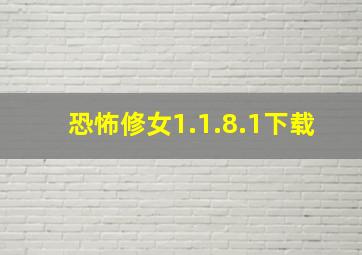 恐怖修女1.1.8.1下载